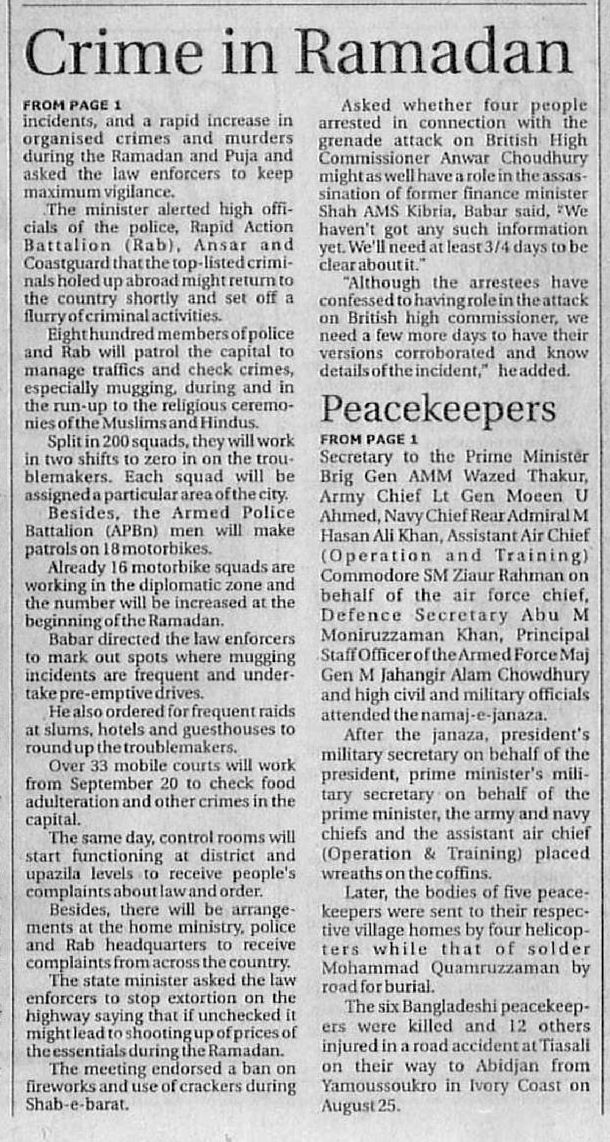 Crime in Ramadan

FROM PAGE 1
incidents, and a rapid increase in organised crimes and murders during the Ramadan and Puja and asked the law enforcers to keep maximum vigilance.

The minister alerted high officials of the police, Rapid Action Battalion (Rab), Ansar and Coastguard that the top-listed criminals holed up abroad might return to the country shortly and set off a flurry of criminal activities.

Eight hundred members of police and Rab will patrol the capital to manage traffics and check crimes, especially mugging, during and in the run-up to the religious ceremonies of the Muslims and Hindus.

Split in 200 squads, they will work in two shifts to zero in on the troublemakers. Each squad will be assigned a particular area of the city.

Besides, the Armed Police Battalion (APBn) men will make patrols on 18 motorbikes.

Already 16 motorbike squads are working in the diplomatic zone and the number will be increased at the beginning of the Ramadan.

Babar directed the law enforcers to mark out spots where mugging incidents are frequent and undertake pre-emptive drives.

He also ordered for frequent raids at slums, hotels and guesthouses to round up the troublemakers.

Over 33 mobile courts will work from September 20 to check food adulteration and other crimes in the capital.

The same day, control rooms will start functioning at district and upazila levels to receive people's complaints about law and order.

Besides, there will be arrangements at the home ministry, police and Rab headquarters to receive complaints from across the country.

The state minister asked the law enforcers to stop extortion on the highway saying that if unchecked it might lead to shooting up of prices of the essentials during the Ramadan.

The meeting endorsed a ban on fireworks and use of crackers during Shab-e-barat.

Asked whether four people arrested in connection with the grenade attack on British High Commissioner Anwar Choudhury might as well have a role in the assassination of former finance minister Shah AMS Kibria, Babar said, "We haven't got any such information yet. We'll need at least 3/4 days to be clear about it."

"Although the arrestees have confessed to having role in the attack on British high commissioner, we need a few more days to have their versions corroborated and know details of the incident," he added.

Peacekeepers

FROM PAGE 1
Secretary to the Prime Minister Brig Gen AMM Wazed Thakur, Army Chief Lt Gen Moeen U Ahmed, Navy Chief Rear Admiral M Hasan Ali Khan, Assistant Air Chief (Operation and Training) Commodore SM Ziaur Rahman on behalf of the air force chief, Defence Secretary Abu M Moniruzzaman Khan, Principal Staff Officer of the Armed Force Maj Gen M Jahangir Alam Chowdhury and high civil and military officials attended the namaj-e-janaza.

After the janaza, president's military secretary on behalf of the president, prime minister's military secretary on behalf of the prime minister, the army and navy chiefs and the assistant air chief (Operation & Training) placed wreaths on the coffins.

Later, the bodies of five peacekeepers were sent to their respective village homes by four helicopters while that of solder Mohammad Quamruzzaman by road for burial.

The six Bangladeshi peacekeepers were killed and 12 others injured in a road accident at Tiasali on their way to Abidjan from Yamoussoukro in Ivory Coast on August 25.